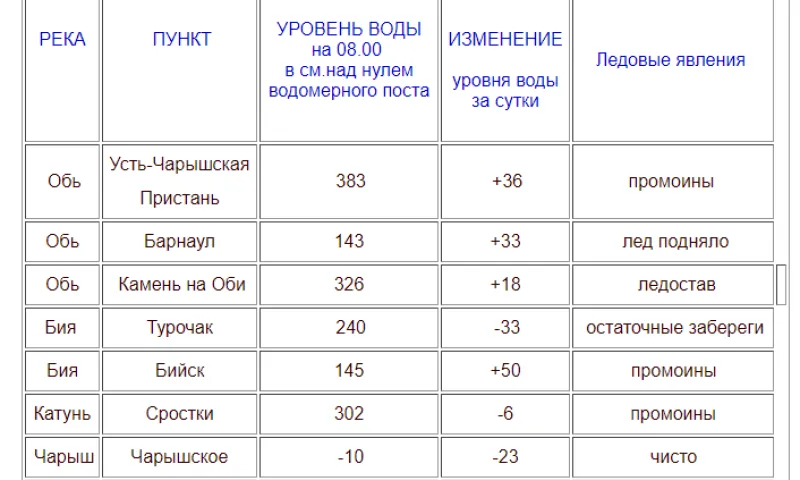 | РЕКА | ПУНКТ | УРОВЕНЬ ВОДЫ на 08.00 в см.над нулем водомерного поста | ИЗМЕНЕНИЕ уровня воды за сутки | Ледовые явления |
|---|---|---|---|---|
| Обь | Усть-Чарышская Пристань | 383 | +36 | промоины |
| Обь | Барнаул | 143 | +33 | лед подняло |
| Обь | Камень на Оби | 326 | +18 | ледостав |
| Бия | Турочак | 240 | -33 | остаточные забереги |
| Бия | Бийск | 145 | +50 | промоины |
| Катунь | Сростки | 302 | -6 | промоины |
| Чарыш | Чарышское | -10 | -23 | чисто |